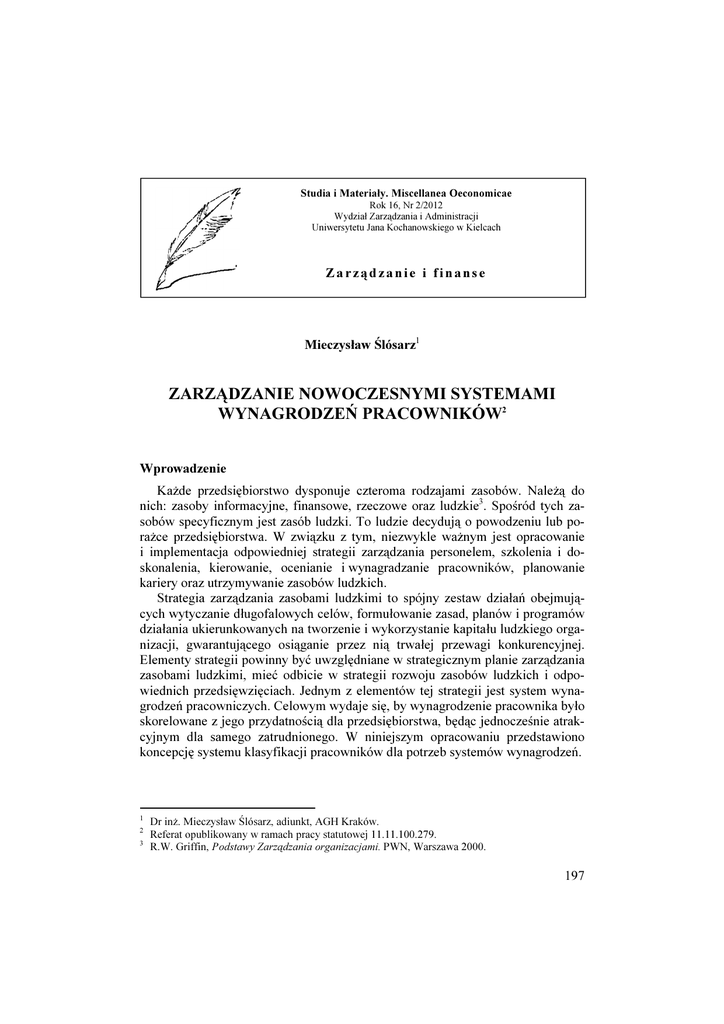 Studia i Materiały. Miscellanea Oeconomicae
Rok 16, Nr 2/2012
Wydział Zarządzania i Administracji
Uniwersytetu Jana Kochanowskiego w Kielcach

Zarządzanie i finanse

Mieczysław Ślósarz$^1$

ZARZĄDZANIE NOWOCZESNYMI SYSTEMAMI WYNAGRODZEŃ PRACOWNIKÓW$^2$

Wprowadzenie

Każde przedsiębiorstwo dysponuje czteroma rodzajami zasobów. Należą do nich: zasoby informacyjne, finansowe, rzeczowe oraz ludzkie$^3$. Spośród tych zasobów specyficznym jest zasób ludzki. To ludzie decydują o powodzeniu lub porażce przedsiębiorstwa. W związku z tym, niezwykle ważnym jest opracowanie i implementacja odpowiedniej strategii zarządzania personelem, szkolenia i doskonalenia, kierowanie, ocenianie i wynagradzanie pracowników, planowanie kariery oraz utrzymywanie zasobów ludzkich.

Strategia zarządzania zasobami ludzkimi to spójny zestaw działań obejmujących wytyczanie długofalowych celów, formułowanie zasad, planów i programów działania ukierunkowanych na tworzenie i wykorzystanie kapitału ludzkiego organizacji, gwarantującego osiąganie przez nią trwałej przewagi konkurencyjnej. Elementy strategii powinny być uwzględniane w strategicznym planie zarządzania zasobami ludzkimi, mieć odbicie w strategii rozwoju zasobów ludzkich i odpowiednich przedsięwzięciach. Jednym z elementów tej strategii jest system wynagrodzeń pracowniczych. Celowym wydaje się, by wynagrodzenie pracownika było skorelowane z jego przydatnością dla przedsiębiorstwa, będąc jednocześnie atrakcyjnym dla samego zatrudnionego. W niniejszym opracowaniu przedstawiono koncepcję systemu klasyfikacji pracowników dla potrzeb systemów wynagrodzeń.

$^1$ Dr inż. Mieczysław Ślósarz, adiunkt, AGH Kraków.
$^2$ Referat opublikowany w ramach pracy statutowej 11.11.100.279.
$^3$ R.W. Griffin, Podstawy Zarządzania organizacjami. PWN, Warszawa 2000.

197